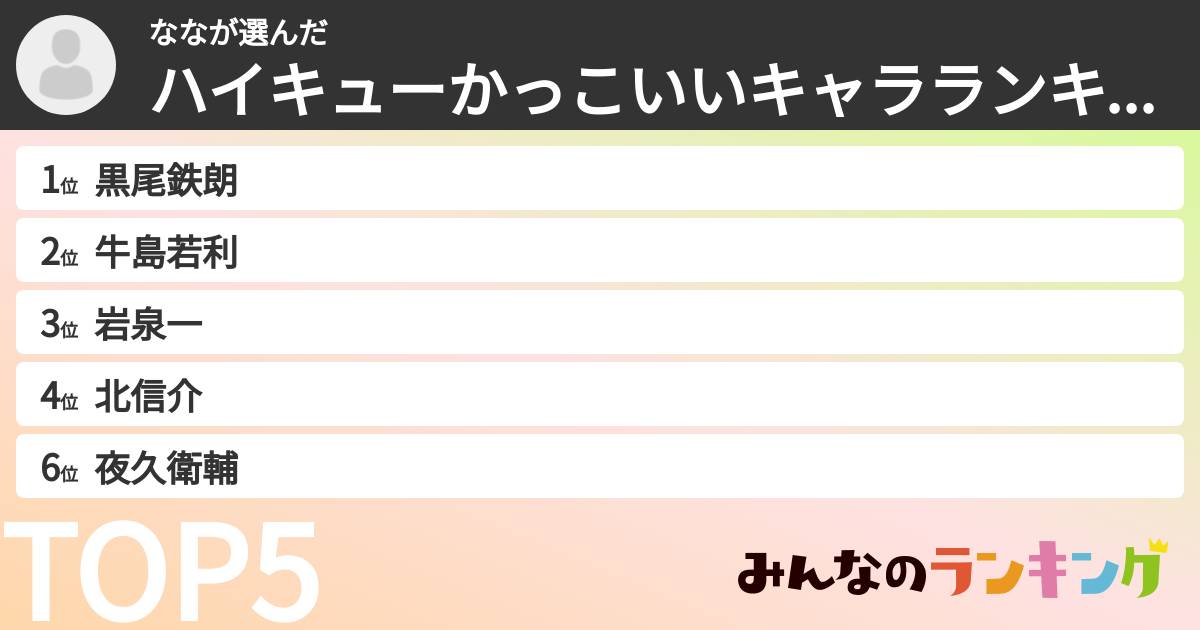 ななが選んだ
ハイキューかっこいいキャラランキ...

1位 黒尾鉄朗
2位 牛島若利
3位 岩泉一
4位 北信介
6位 夜久衛輔

TOP5

みんなのランキング